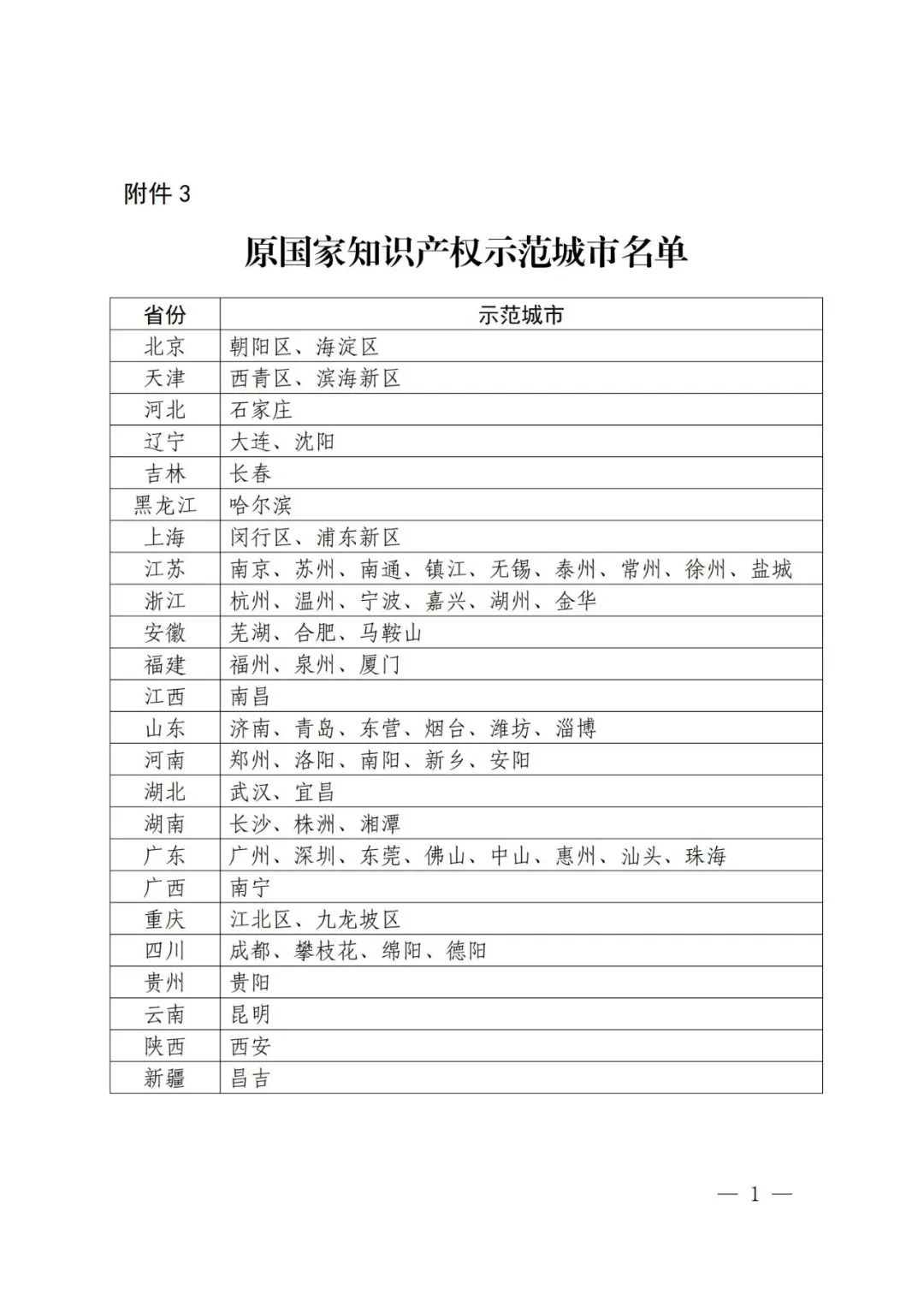 附件 3

原国家知识产权示范城市名单

| 省份 | 示范城市 |
|---|---|
| 北京 | 朝阳区、海淀区 |
| 天津 | 西青区、滨海新区 |
| 河北 | 石家庄 |
| 辽宁 | 大连、沈阳 |
| 吉林 | 长春 |
| 黑龙江 | 哈尔滨 |
| 上海 | 闵行区、浦东新区 |
| 江苏 | 南京、苏州、南通、镇江、无锡、泰州、常州、徐州、盐城 |
| 浙江 | 杭州、温州、宁波、嘉兴、湖州、金华 |
| 安徽 | 芜湖、合肥、马鞍山 |
| 福建 | 福州、泉州、厦门 |
| 江西 | 南昌 |
| 山东 | 济南、青岛、东营、烟台、潍坊、淄博 |
| 河南 | 郑州、洛阳、南阳、新乡、安阳 |
| 湖北 | 武汉、宜昌 |
| 湖南 | 长沙、株洲、湘潭 |
| 广东 | 广州、深圳、东莞、佛山、中山、惠州、汕头、珠海 |
| 广西 | 南宁 |
| 重庆 | 江北区、九龙坡区 |
| 四川 | 成都、攀枝花、绵阳、德阳 |
| 贵州 | 贵阳 |
| 云南 | 昆明 |
| 陕西 | 西安 |
| 新疆 | 昌吉 |

— 1 —